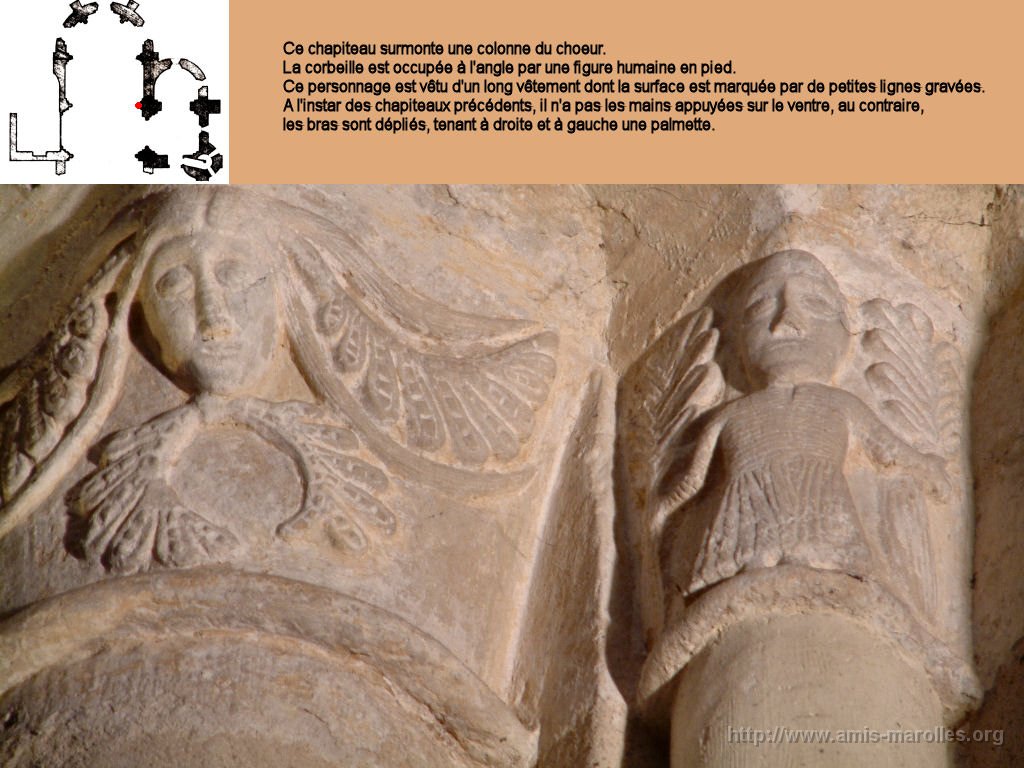 Ce chapiteau surmonte une colonne du choeur.
La corbeille est occupée à l'angle par une figure humaine en pied.
Ce personnage est vêtu d'un long vêtement dont la surface est marquée par de petites lignes gravées.
A l'instar des chapiteaux précédents, il n'a pas les mains appuyées sur le ventre, au contraire, les bras sont dépliés, tenant à droite et à gauche une palmette.

http://www.amis-marolles.org